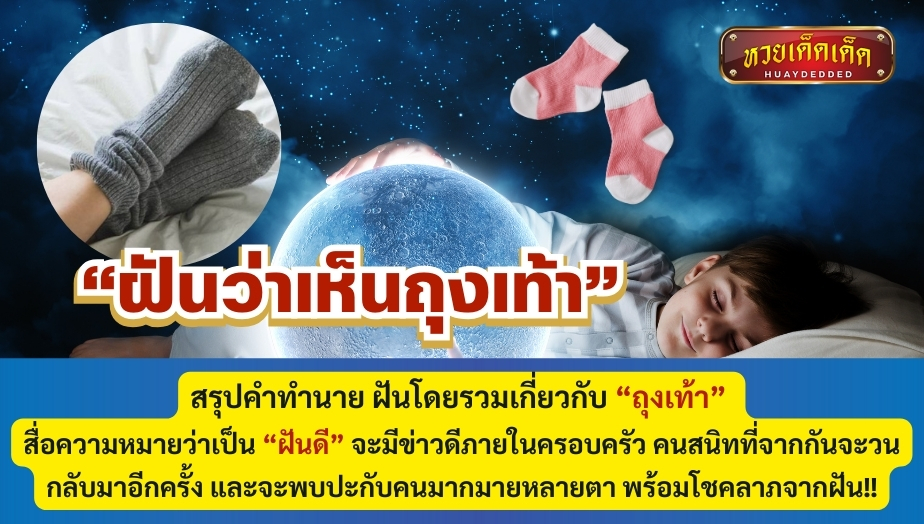 หวยเด็ดเด็ด
HUAYDEDDED

“ฝันว่าเห็นถุงเท้า”

สรุปคำทำนาย ฝันโดยรวมเกี่ยวกับ “ถุงเท้า”
สื่อความหมายว่าเป็น “ฝันดี” จะมีข่าวดีภายในครอบครัว คนสนิทที่จากกันจะวนกลับมาอีกครั้ง และจะพบปะกับคนมากมายหลายตา พร้อมโชคลาภจากฝัน!!